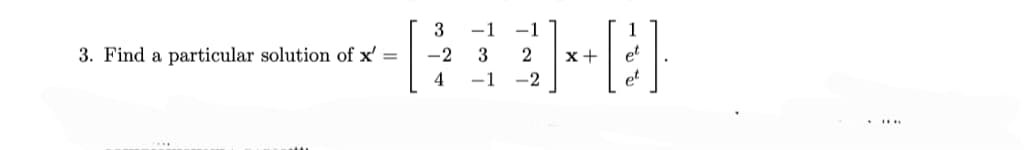 3. Find a particular solution of $\mathbf{x}' = \begin{bmatrix} 3 & -1 & -1 \\ -2 & 3 & 2 \\ 4 & -1 & -2 \end{bmatrix} \mathbf{x} + \begin{bmatrix} 1 \\ e^t \\ e^t \end{bmatrix}$.